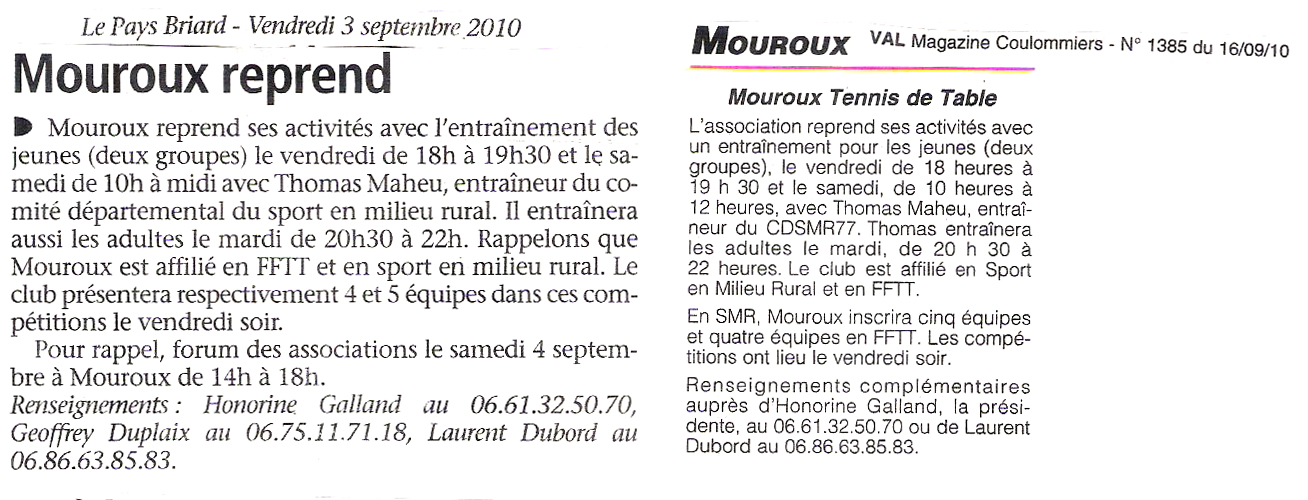 Le Pays Briard - Vendredi 3 septembre 2010

Mouroux reprend

Mouroux reprend ses activités avec l'entraînement des jeunes (deux groupes) le vendredi de 18h à 19h30 et le samedi de 10h à midi avec Thomas Maheu, entraîneur du comité départemental du sport en milieu rural. Il entraînera aussi les adultes le mardi de 20h30 à 22h. Rappelons que Mouroux est affilié en FFTT et en sport en milieu rural. Le club présentera respectivement 4 et 5 équipes dans ces compétitions le vendredi soir.

Pour rappel, forum des associations le samedi 4 septembre à Mouroux de 14h à 18h.
Renseignements : Honorine Galland au 06.61.32.50.70, Geoffrey Duplaix au 06.75.11.71.18, Laurent Dubord au 06.86.63.85.83.

MOUROUX VAL Magazine Coulommiers - N° 1385 du 16/09/10

Mouroux Tennis de Table

L'association reprend ses activités avec un entraînement pour les jeunes (deux groupes), le vendredi de 18 heures à 19 h 30 et le samedi, de 10 heures à 12 heures, avec Thomas Maheu, entraîneur du CDSMR77. Thomas entraînera les adultes le mardi, de 20 h 30 à 22 heures. Le club est affilié en Sport en Milieu Rural et en FFTT.

En SMR, Mouroux inscrira cinq équipes et quatre équipes en FFTT. Les compétitions ont lieu le vendredi soir.

Renseignements complémentaires auprès d'Honorine Galland, la présidente, au 06.61.32.50.70 ou de Laurent Dubord au 06.86.63.85.83.